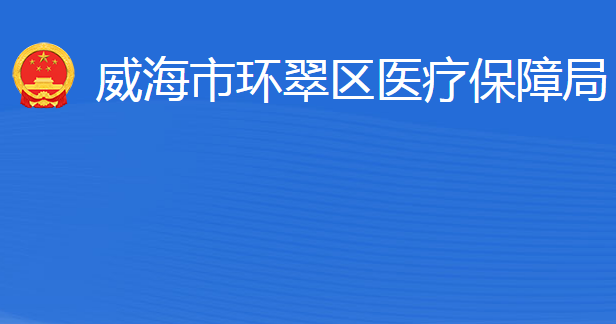 威海市环翠区医疗保障局